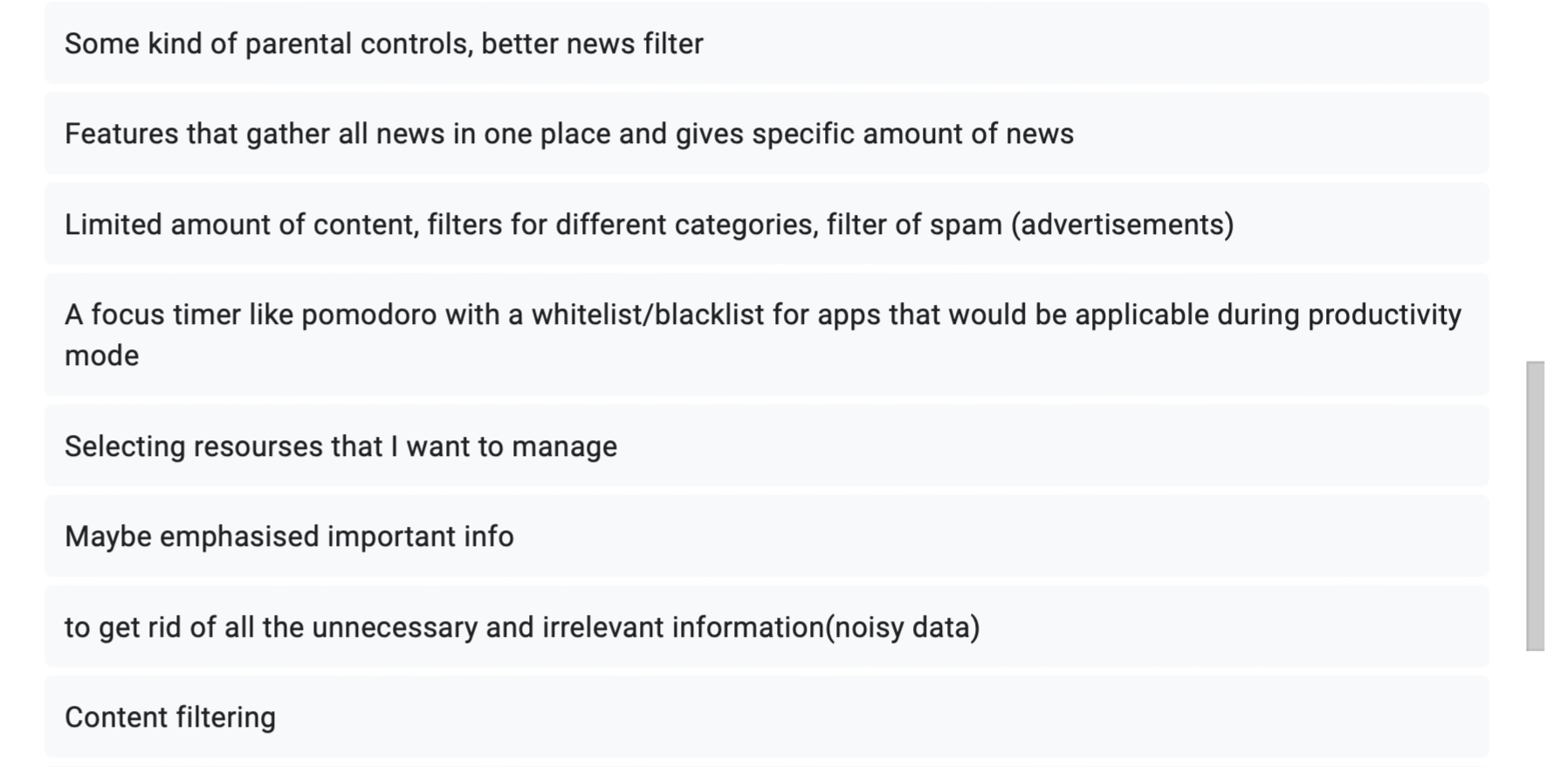 Some kind of parental controls, better news filter

Features that gather all news in one place and gives specific amount of news

Limited amount of content, filters for different categories, filter of spam (advertisements)

A focus timer like pomodoro with a whitelist/blacklist for apps that would be applicable during productivity mode

Selecting resourses that I want to manage

Maybe emphasised important info

to get rid of all the unnecessary and irrelevant information(noisy data)

Content filtering